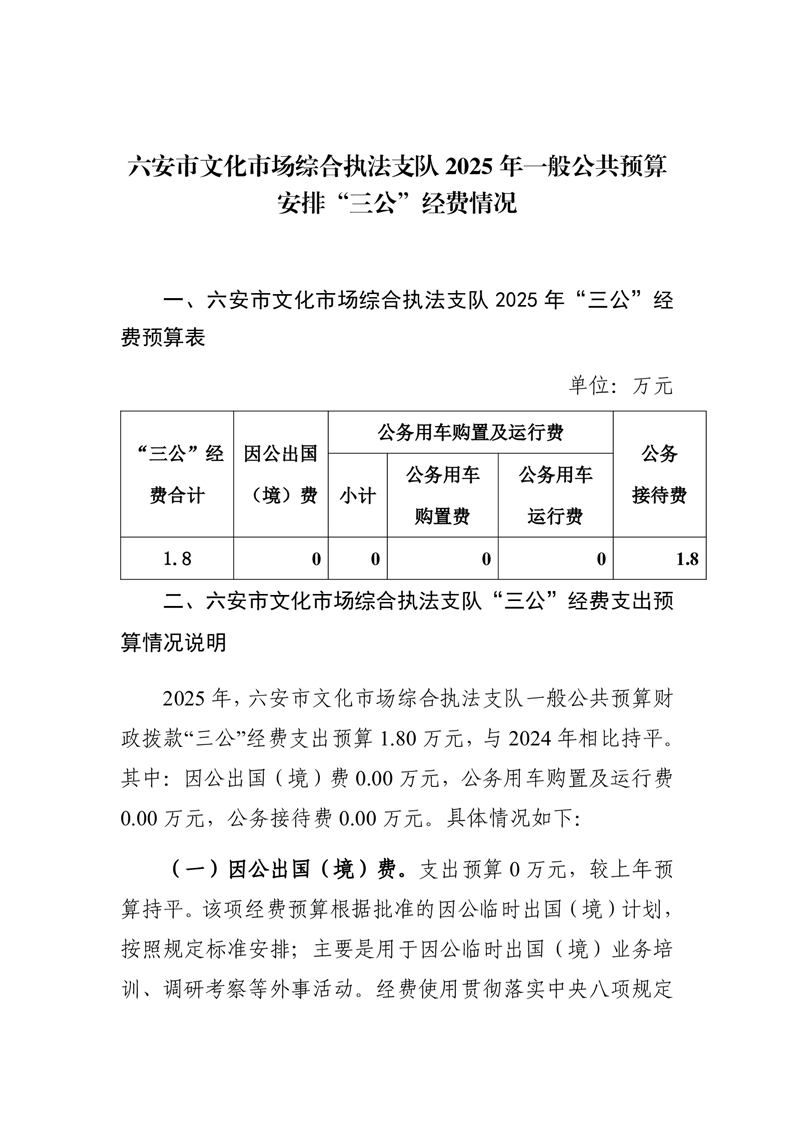 六安市文化市场综合执法支队 2025 年一般公共预算安排“三公”经费情况

一、六安市文化市场综合执法支队 2025 年“三公”经费预算表

单位：万元

| “三公”经费合计 | 因公出国（境）费 | 公务用车购置及运行费 | | | 公务接待费 |
|---|---|---|---|---|---|
| | | 小计 | 公务用车购置费 | 公务用车运行费 | |
| 1.8 | 0 | 0 | 0 | 0 | 1.8 |

二、六安市文化市场综合执法支队“三公”经费支出预算情况说明

2025 年，六安市文化市场综合执法支队一般公共预算财政拨款“三公”经费支出预算 1.80 万元，与 2024 年相比持平。其中：因公出国（境）费 0.00 万元，公务用车购置及运行费 0.00 万元，公务接待费 0.00 万元。具体情况如下:

（一）因公出国（境）费。支出预算 0 万元，较上年预算持平。该项经费预算根据批准的因公临时出国（境）计划，按照规定标准安排；主要是用于因公临时出国（境）业务培训、调研考察等外事活动。经费使用贯彻落实中央八项规定